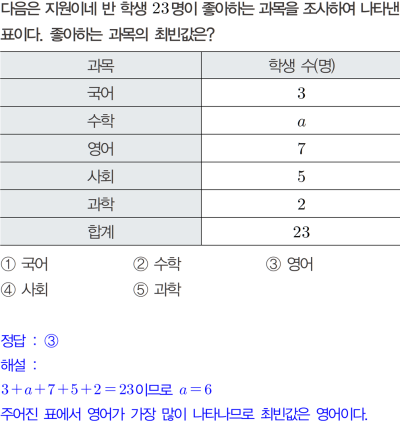 다음은 지원이네 반 학생 23명이 좋아하는 과목을 조사하여 나타낸 표이다. 좋아하는 과목의 최빈값은?

| 과목 | 학생 수(명) |
|---|---|
| 국어 | 3 |
| 수학 | $a$ |
| 영어 | 7 |
| 사회 | 5 |
| 과학 | 2 |
| 합계 | 23 |

① 국어 ② 수학 ③ 영어
④ 사회 ⑤ 과학

정답 : ③

해설 :

$3+a+7+5+2=23$이므로 $a=6$

주어진 표에서 영어가 가장 많이 나타나므로 최빈값은 영어이다.